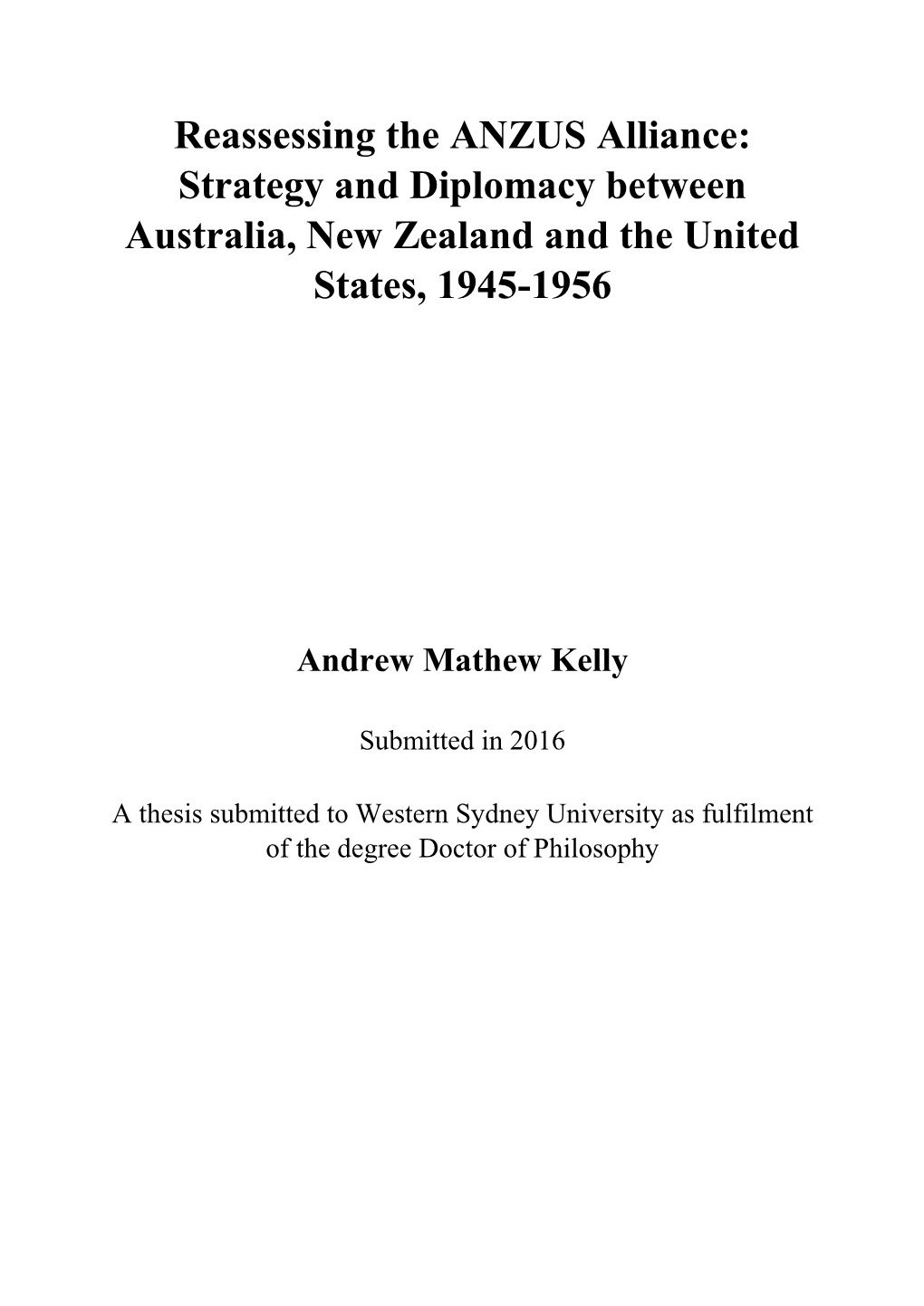 Reassessing the ANZUS Alliance: Strategy and Diplomacy between Australia, New Zealand and the United States, 1945-1956

Andrew Mathew Kelly

Submitted in 2016

A thesis submitted to Western Sydney University as fulfilment of the degree Doctor of Philosophy